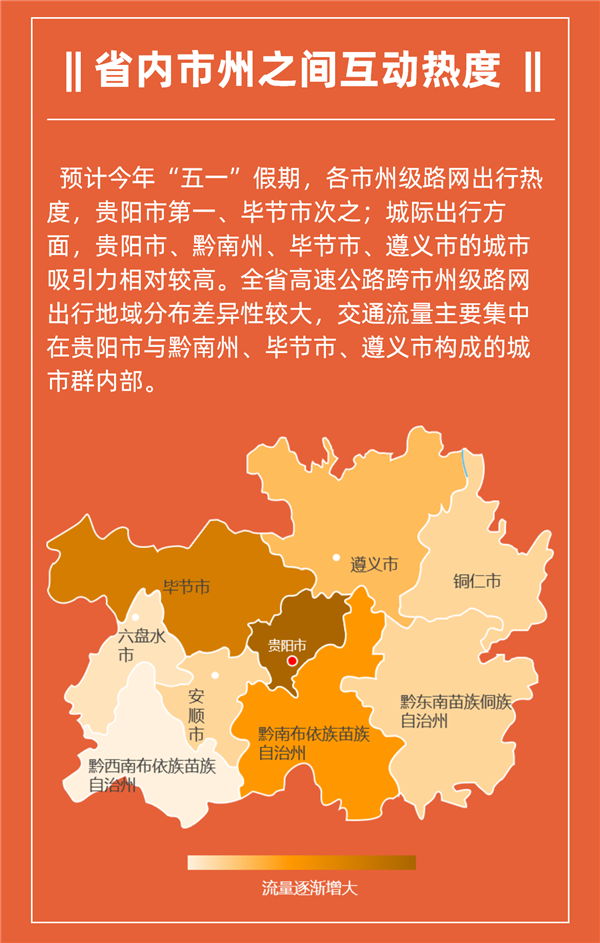 ‖ 省内市州之间互动热度 ‖

预计今年“五一”假期，各市州级路网出行热度，贵阳市第一、毕节市次之；城际出行方面，贵阳市、黔南州、毕节市、遵义市的城市吸引力相对较高。全省高速公路跨市州级路网出行地域分布差异性较大，交通流量主要集中在贵阳市与黔南州、毕节市、遵义市构成的城市群内部。

遵义市
铜仁市
毕节市
六盘水市
贵阳市
安顺市
黔东南苗族侗族自治州
黔南布依族苗族自治州
黔西南布依族苗族自治州

流量逐渐增大